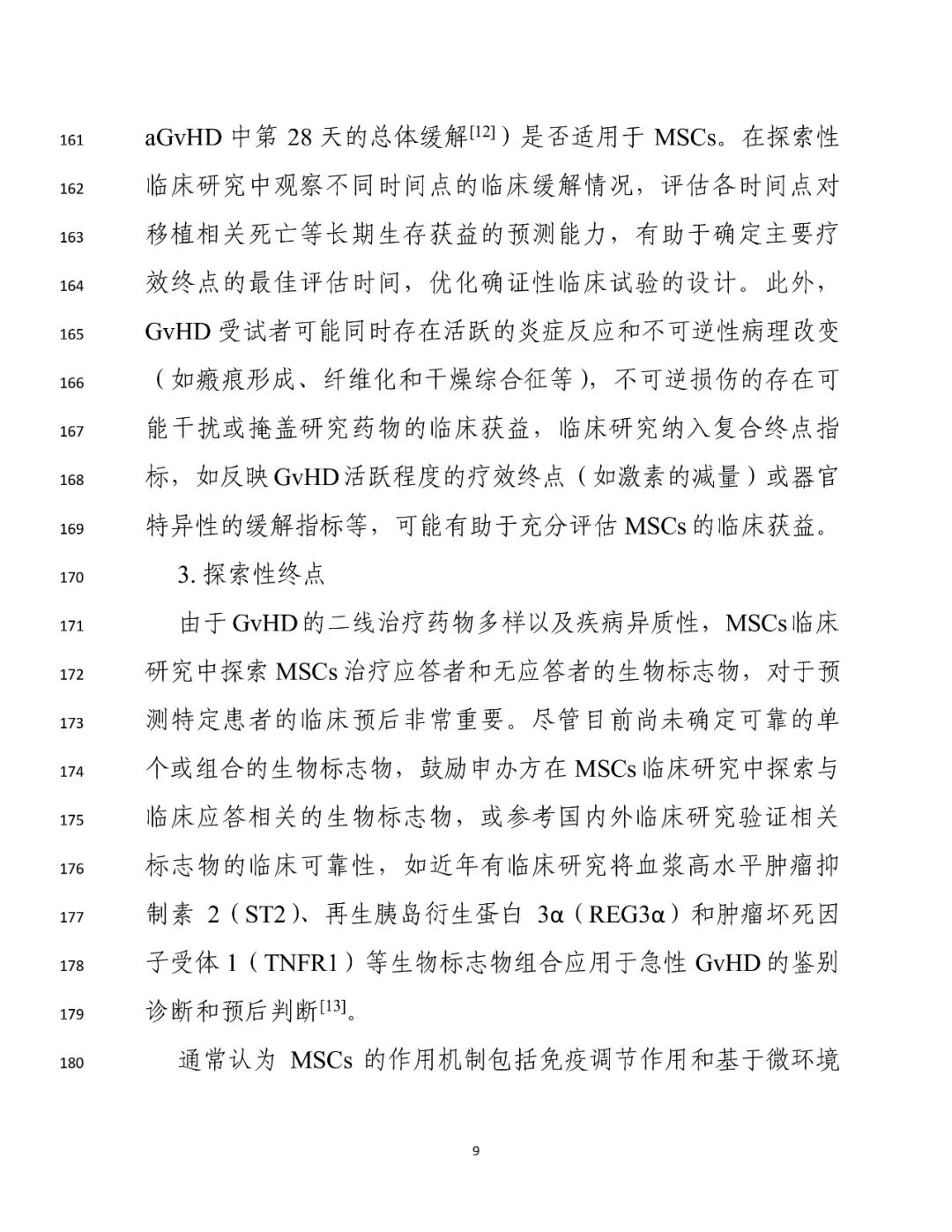 161 aGvHD 中第 28 天的总体缓解$^{[12]}$）是否适用于 MSCs。在探索性
162 临床研究中观察不同时间点的临床缓解情况，评估各时间点对
163 移植相关死亡等长期生存获益的预测能力，有助于确定主要疗
164 效终点的最佳评估时间，优化确证性临床试验的设计。此外，
165 GvHD 受试者可能同时存在活跃的炎症反应和不可逆性病理改变
166 （如瘢痕形成、纤维化和干燥综合征等），不可逆损伤的存在可
167 能干扰或掩盖研究药物的临床获益，临床研究纳入复合终点指
168 标，如反映 GvHD 活跃程度的疗效终点（如激素的减量）或器官
169 特异性的缓解指标等，可能有助于充分评估 MSCs 的临床获益。
170 3. 探索性终点
171 由于 GvHD 的二线治疗药物多样以及疾病异质性，MSCs 临床
172 研究中探索 MSCs 治疗应答者和无应答者的生物标志物，对于预
173 测特定患者的临床预后非常重要。尽管目前尚未确定可靠的单
174 个或组合的生物标志物，鼓励申办方在 MSCs 临床研究中探索与
175 临床应答相关的生物标志物，或参考国内外临床研究验证相关
176 标志物的临床可靠性，如近年有临床研究将血浆高水平肿瘤抑
177 制素 2（ST2）、再生胰岛衍生蛋白 3α（REG3α）和肿瘤坏死因
178 子受体 1（TNFR1）等生物标志物组合应用于急性 GvHD 的鉴别
179 诊断和预后判断$^{[13]}$。
180 通常认为 MSCs 的作用机制包括免疫调节作用和基于微环境

9